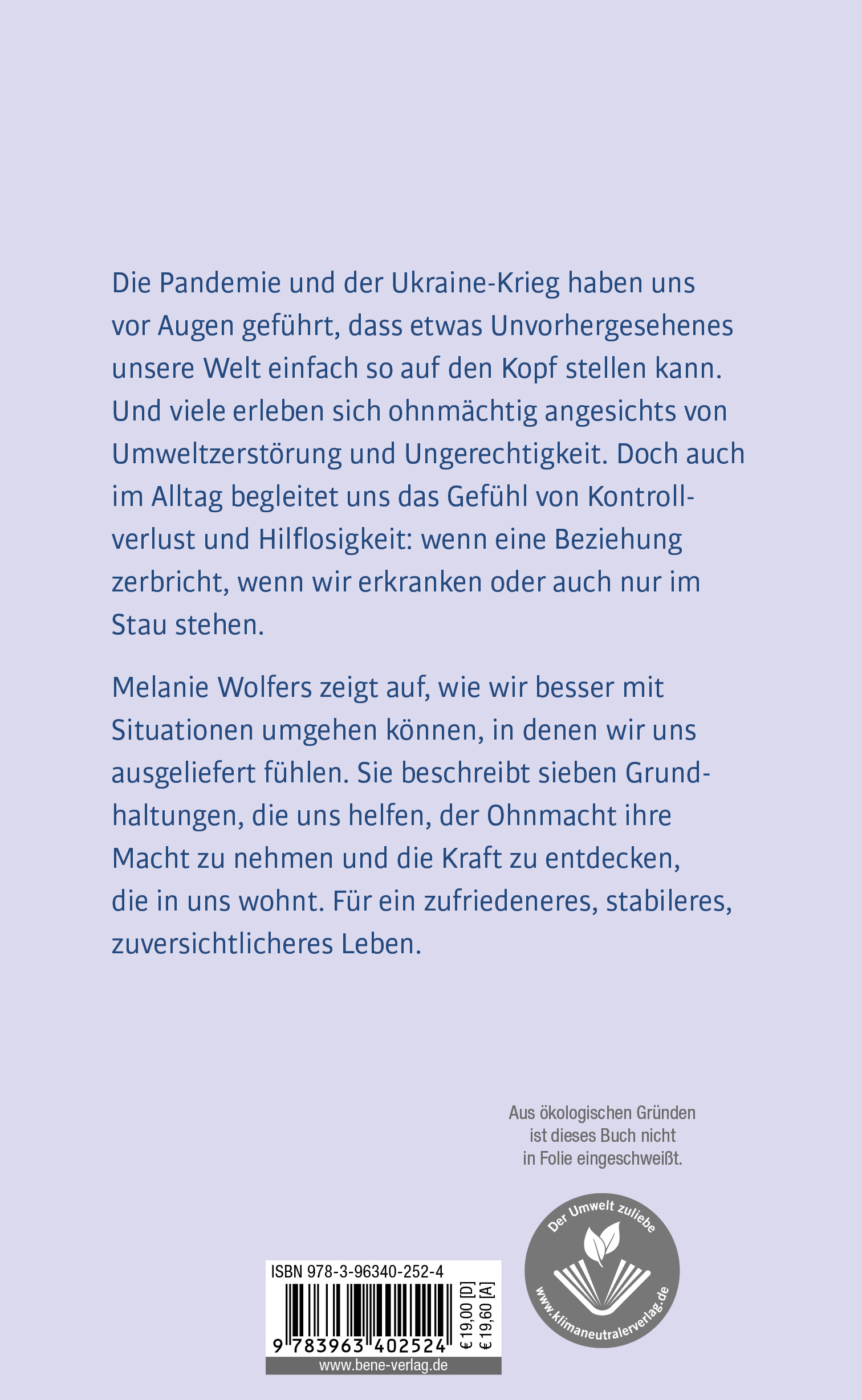 Die Pandemie und der Ukraine-Krieg haben uns vor Augen geführt, dass etwas Unvorhergesehenes unsere Welt einfach so auf den Kopf stellen kann. Und viele erleben sich ohnmächtig angesichts von Umweltzerstörung und Ungerechtigkeit. Doch auch im Alltag begleitet uns das Gefühl von Kontrollverlust und Hilflosigkeit: wenn eine Beziehung zerbricht, wenn wir erkranken oder auch nur im Stau stehen.

Melanie Wolfers zeigt auf, wie wir besser mit Situationen umgehen können, in denen wir uns ausgeliefert fühlen. Sie beschreibt sieben Grundhaltungen, die uns helfen, der Ohnmacht ihre Macht zu nehmen und die Kraft zu entdecken, die in uns wohnt. Für ein zufriedeneres, stabileres, zuversichtlicheres Leben.

Aus ökologischen Gründen ist dieses Buch nicht in Folie eingeschweißt.

Der Umwelt zuliebe
www.klimaneutralerverlag.de

ISBN 978-3-96340-252-4
9 783963 402524
€ 19,00 [D]
€ 19,60 [A]
www.bene-verlag.de